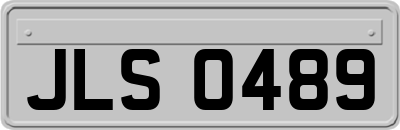 JLS 0489